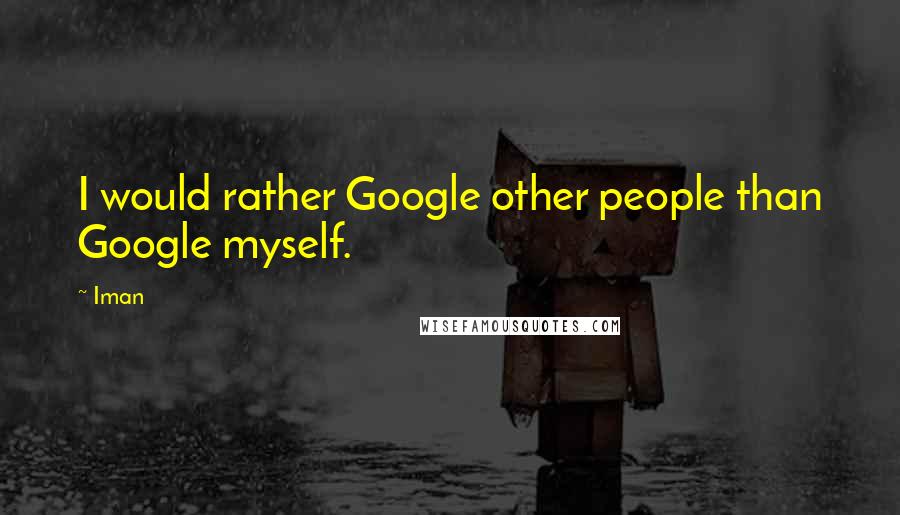 I would rather Google other people than Google myself.

~ Iman

WISEFAMOUSQUOTES.COM